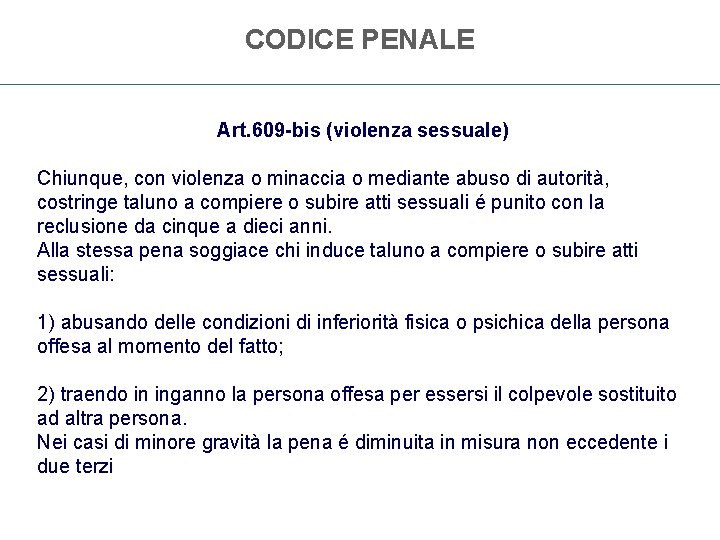 CODICE PENALE

Art.609-bis (violenza sessuale)

Chiunque, con violenza o minaccia o mediante abuso di autorità, costringe taluno a compiere o subire atti sessuali é punito con la reclusione da cinque a dieci anni.
Alla stessa pena soggiace chi induce taluno a compiere o subire atti sessuali:

1) abusando delle condizioni di inferiorità fisica o psichica della persona offesa al momento del fatto;

2) traendo in inganno la persona offesa per essersi il colpevole sostituito ad altra persona.
Nei casi di minore gravità la pena é diminuita in misura non eccedente i due terzi